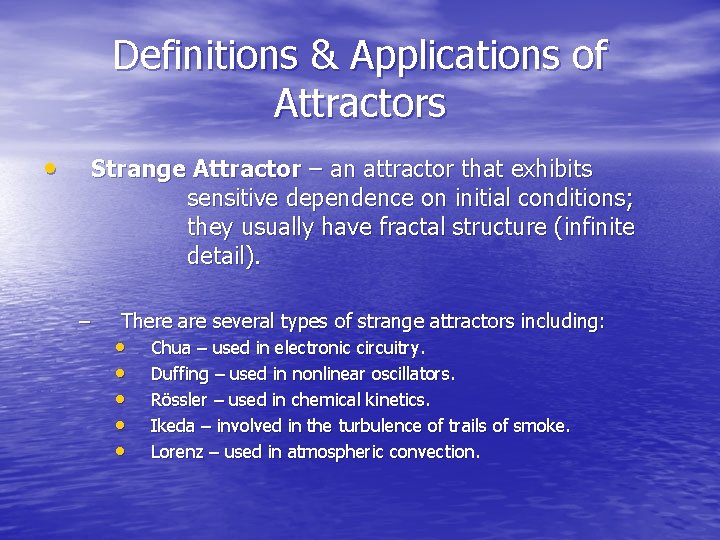 Definitions & Applications of Attractors

• Strange Attractor – an attractor that exhibits sensitive dependence on initial conditions; they usually have fractal structure (infinite detail).

– There are several types of strange attractors including:
• Chua – used in electronic circuitry.
• Duffing – used in nonlinear oscillators.
• Rössler – used in chemical kinetics.
• Ikeda – involved in the turbulence of trails of smoke.
• Lorenz – used in atmospheric convection.